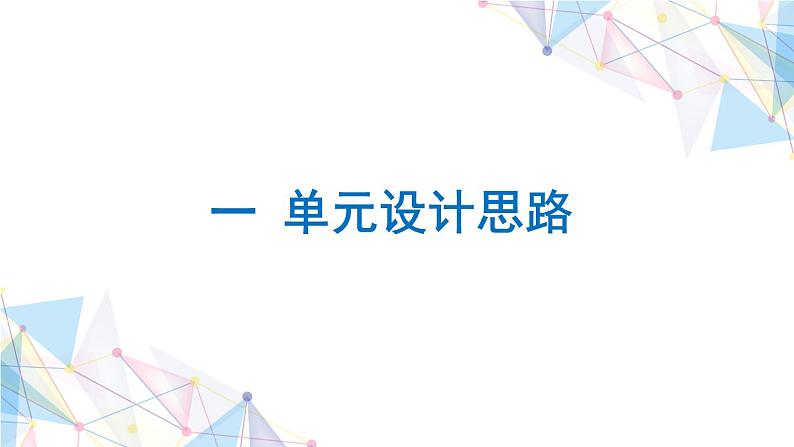 一 单元设计思路